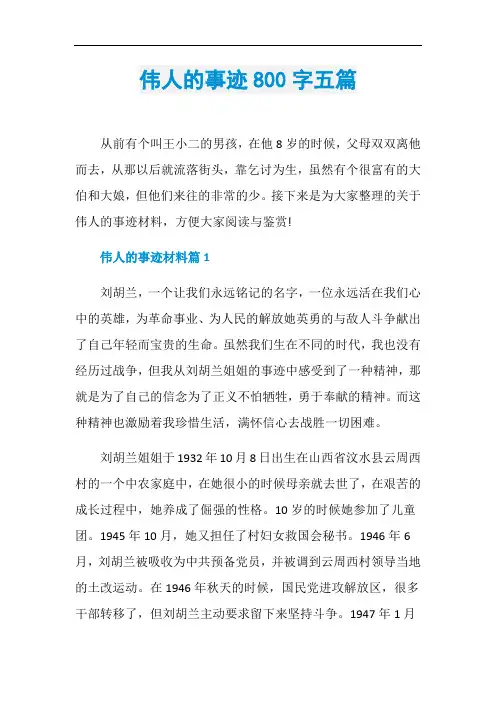 伟人的事迹 800 字五篇

从前有个叫王小二的男孩，在他 8 岁的时候，父母双双离他而去，从那以后就流落街头，靠乞讨为生，虽然有个很富有的大伯和大娘，但他们来往的非常的少。接下来是为大家整理的关于伟人的事迹材料，方便大家阅读与鉴赏!

伟人的事迹材料篇 1

刘胡兰，一个让我们永远铭记的名字，一位永远活在我们心中的英雄，为革命事业、为人民的解放她英勇的与敌人斗争献出了自己年轻而宝贵的生命。虽然我们生在不同的时代，我也没有经历过战争，但我从刘胡兰姐姐的事迹中感受到了一种精神，那就是为了自己的信念为了正义不怕牺牲，勇于奉献的精神。而这种精神也激励着我珍惜生活，满怀信心去战胜一切困难。

刘胡兰姐姐于 1932 年 10 月 8 日出生在山西省汶水县云周西村的一个中农家庭中，在她很小的时候母亲就去世了，在艰苦的成长过程中，她养成了倔强的性格。10 岁的时候她参加了儿童团。1945 年 10 月，她又担任了村妇女救国会秘书。1946 年 6 月，刘胡兰被吸收为中共预备党员，并被调到云周西村领导当地的土改运动。在 1946 年秋天的时候，国民党进攻解放区，很多干部转移了，但刘胡兰主动要求留下来坚持斗争。1947 年 1 月